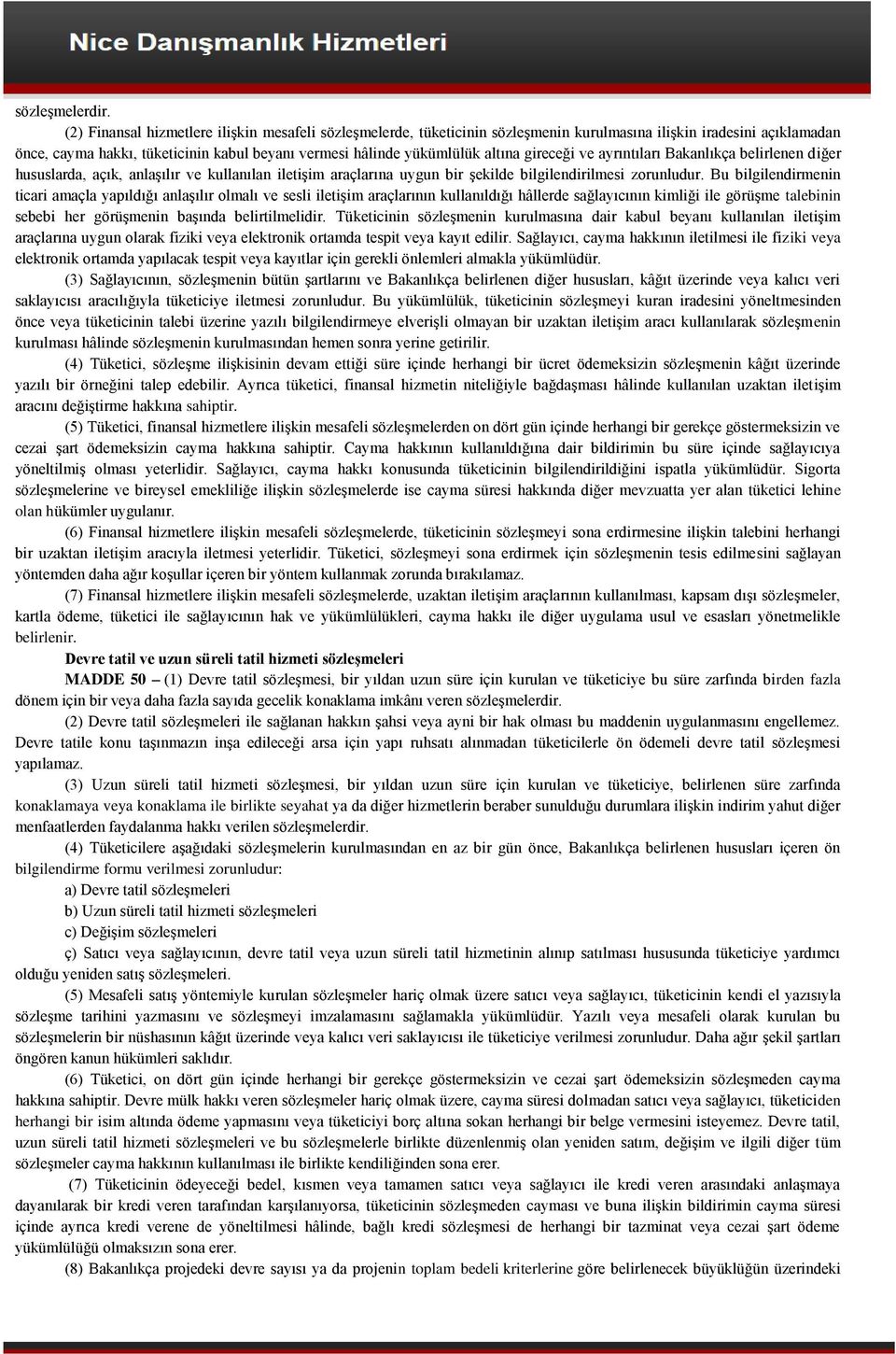 Nice Danışmanlık Hizmetleri

sözleşmelerdir.

(2) Finansal hizmetlere ilişkin mesafeli sözleşmelerde, tüketicinin sözleşmenin kurulmasına ilişkin iradesini açıklamadan önce, cayma hakkı, tüketicinin kabul beyanı vermesi hâlinde yükümlülük altına gireceği ve ayrıntıları Bakanlıkça belirlenen diğer hususlarda, açık, anlaşılır ve kullanılan iletişim araçlarına uygun bir şekilde bilgilendirilmesi zorunludur. Bu bilgilendirmenin ticari amaçla yapıldığı anlaşılır olmalı ve sesli iletişim araçlarının kullanıldığı hâllerde sağlayıcının kimliği ile görüşme talebinin sebebi her görüşmenin başında belirtilmelidir. Tüketicinin sözleşmenin kurulmasına dair kabul beyanı kullanılan iletişim araçlarına uygun olarak fiziki veya elektronik ortamda tespit veya kayıt edilir. Sağlayıcı, cayma hakkının iletilmesi ile fiziki veya elektronik ortamda yapılacak tespit veya kayıtlar için gerekli önlemleri almakla yükümlüdür.

(3) Sağlayıcının, sözleşmenin bütün şartlarını ve Bakanlıkça belirlenen diğer hususları, kâğıt üzerinde veya kalıcı veri saklayıcısı aracılığıyla tüketiciye iletmesi zorunludur. Bu yükümlülük, tüketicinin sözleşmeyi kuran iradesini yöneltmesinden önce veya tüketicinin talebi üzerine yazılı bilgilendirmeye elverişli olmayan bir uzaktan iletişim aracı kullanılarak sözleşmenin kurulması hâlinde sözleşmenin kurulmasından hemen sonra yerine getirilir.

(4) Tüketici, sözleşme ilişkisinin devam ettiği süre içinde herhangi bir ücret ödemeksizin sözleşmenin kâğıt üzerinde yazılı bir örneğini talep edebilir. Ayrıca tüketici, finansal hizmetin niteliğiyle bağdaşması hâlinde kullanılan uzaktan iletişim aracını değiştirme hakkına sahiptir.

(5) Tüketici, finansal hizmetlere ilişkin mesafeli sözleşmelerden on dört gün içinde herhangi bir gerekçe göstermeksizin ve cezai şart ödemeksizin cayma hakkına sahiptir. Cayma hakkının kullanıldığına dair bildirimin bu süre içinde sağlayıcıya yöneltilmiş olması yeterlidir. Sağlayıcı, cayma hakkı konusunda tüketicinin bilgilendirildiğini ispatla yükümlüdür. Sigorta sözleşmelerine ve bireysel emekliliğe ilişkin sözleşmelerde ise cayma süresi hakkında diğer mevzuatta yer alan tüketici lehine olan hükümler uygulanır.

(6) Finansal hizmetlere ilişkin mesafeli sözleşmelerde, tüketicinin sözleşmeyi sona erdirmesine ilişkin talebini herhangi bir uzaktan iletişim aracıyla iletmesi yeterlidir. Tüketici, sözleşmeyi sona erdirmek için sözleşmenin tesis edilmesini sağlayan yöntemden daha ağır koşullar içeren bir yöntem kullanmak zorunda bırakılamaz.

(7) Finansal hizmetlere ilişkin mesafeli sözleşmelerde, uzaktan iletişim araçlarının kullanılması, kapsam dışı sözleşmeler, kartla ödeme, tüketici ile sağlayıcının hak ve yükümlülükleri, cayma hakkı ile diğer uygulama usul ve esasları yönetmelikle belirlenir.

Devre tatil ve uzun süreli tatil hizmeti sözleşmeleri

MADDE 50 – (1) Devre tatil sözleşmesi, bir yıldan uzun süre için kurulan ve tüketiciye bu süre zarfında birden fazla dönem için bir veya daha fazla sayıda gecelik konaklama imkânı veren sözleşmelerdir.

(2) Devre tatil sözleşmeleri ile sağlanan hakkın şahsi veya ayni bir hak olması bu maddenin uygulanmasını engellemez. Devre tatile konu taşınmazın inşa edileceği arsa için yapı ruhsatı alınmadan tüketicilerle ön ödemeli devre tatil sözleşmesi yapılamaz.

(3) Uzun süreli tatil hizmeti sözleşmesi, bir yıldan uzun süre için kurulan ve tüketiciye, belirlenen süre zarfında konaklamaya veya konaklama ile birlikte seyahat ya da diğer hizmetlerin beraber sunulduğu durumlara ilişkin indirim yahut diğer menfaatlerden faydalanma hakkı verilen sözleşmelerdir.

(4) Tüketicilere aşağıdaki sözleşmelerin kurulmasından en az bir gün önce, Bakanlıkça belirlenen hususları içeren ön bilgilendirme formu verilmesi zorunludur:

a) Devre tatil sözleşmeleri

b) Uzun süreli tatil hizmeti sözleşmeleri

c) Değişim sözleşmeleri

ç) Satıcı veya sağlayıcının, devre tatil veya uzun süreli tatil hizmetinin alınıp satılması hususunda tüketiciye yardımcı olduğu yeniden satış sözleşmeleri.

(5) Mesafeli satış yöntemiyle kurulan sözleşmeler hariç olmak üzere satıcı veya sağlayıcı, tüketicinin kendi el yazısıyla sözleşme tarihini yazmasını ve sözleşmeyi imzalamasını sağlamakla yükümlüdür. Yazılı veya mesafeli olarak kurulan bu sözleşmelerin bir nüshasının kâğıt üzerinde veya kalıcı veri saklayıcısı ile tüketiciye verilmesi zorunludur. Daha ağır şekil şartları öngören kanun hükümleri saklıdır.

(6) Tüketici, on dört gün içinde herhangi bir gerekçe göstermeksizin ve cezai şart ödemeksizin sözleşmeden cayma hakkına sahiptir. Devre mülk hakkı veren sözleşmeler hariç olmak üzere, cayma süresi dolmadan satıcı veya sağlayıcı, tüketiciden herhangi bir isim altında ödeme yapmasını veya tüketiciyi borç altına sokan herhangi bir belge vermesini isteyemez. Devre tatil, uzun süreli tatil hizmeti sözleşmeleri ve bu sözleşmelerle birlikte düzenlenmiş olan yeniden satım, değişim ve ilgili diğer tüm sözleşmeler cayma hakkının kullanılması ile birlikte kendiliğinden sona erer.

(7) Tüketicinin ödeyeceği bedel, kısmen veya tamamen satıcı veya sağlayıcı ile kredi veren arasındaki anlaşmaya dayanılarak bir kredi veren tarafından karşılanıyorsa, tüketicinin sözleşmeden cayması ve buna ilişkin bildirimin cayma süresi içinde ayrıca kredi verene de yöneltilmesi hâlinde, bağlı kredi sözleşmesi de herhangi bir tazminat veya cezai şart ödeme yükümlülüğü olmaksızın sona erer.

(8) Bakanlıkça projedeki devre sayısı ya da projenin toplam bedeli kriterlerine göre belirlenecek büyüklüğün üzerindeki